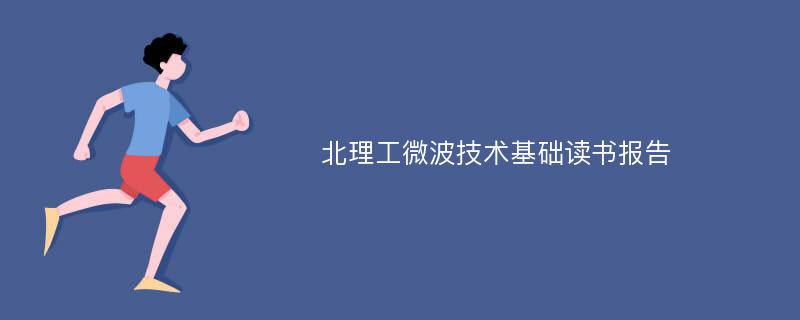 北理工微波技术基础读书报告